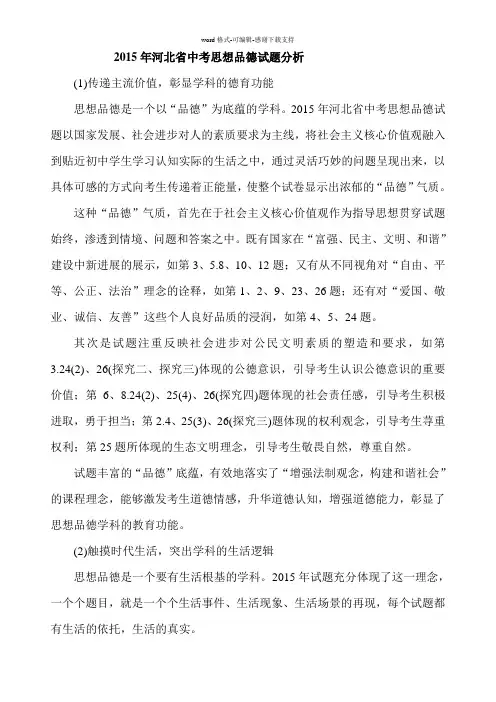 word 格式-可编辑-感谢下载支持

2015 年河北省中考思想品德试题分析

(1)传递主流价值，彰显学科的德育功能

思想品德是一个以“品德”为底蕴的学科。2015 年河北省中考思想品德试题以国家发展、社会进步对人的素质要求为主线，将社会主义核心价值观融入到贴近初中学生学习认知实际的生活之中，通过灵活巧妙的问题呈现出来，以具体可感的方式向考生传递着正能量，使整个试卷显示出浓郁的“品德”气质。

这种“品德”气质，首先在于社会主义核心价值观作为指导思想贯穿试题始终，渗透到情境、问题和答案之中。既有国家在“富强、民主、文明、和谐”建设中新进展的展示，如第 3、5.8、10、12 题；又有从不同视角对“自由、平等、公正、法治”理念的诠释，如第 1、2、9、23、26 题；还有对“爱国、敬业、诚信、友善”这些个人良好品质的浸润，如第 4、5、24 题。

其次是试题注重反映社会进步对公民文明素质的塑造和要求，如第 3.24(2)、26(探究二、探究三)体现的公德意识，引导考生认识公德意识的重要价值；第 6、8.24(2)、25(4)、26(探究四)题体现的社会责任感，引导考生积极进取，勇于担当；第 2.4、25(3)、26(探究三)题体现的权利观念，引导考生尊重权利；第 25 题所体现的生态文明理念，引导考生敬畏自然，尊重自然。

试题丰富的“品德”底蕴，有效地落实了“增强法制观念，构建和谐社会”的课程理念，能够激发考生道德情感，升华道德认知，增强道德能力，彰显了思想品德学科的教育功能。

(2)触摸时代生活，突出学科的生活逻辑

思想品德是一个要有生活根基的学科。2015 年试题充分体现了这一理念，一个个题目，就是一个个生活事件、生活现象、生活场景的再现，每个试题都有生活的依托，生活的真实。